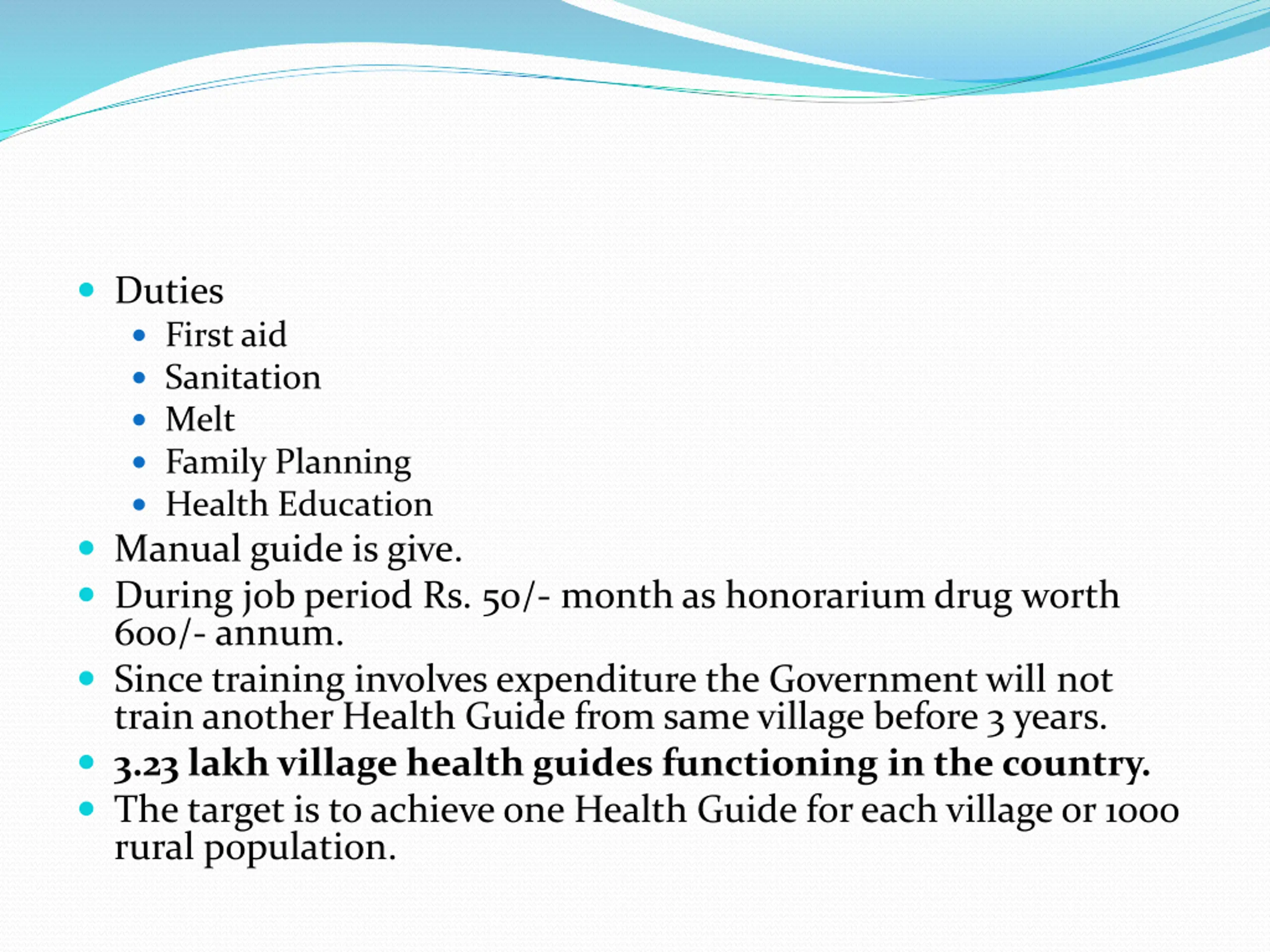 • Duties
• First aid
• Sanitation
• Melt
• Family Planning
• Health Education
• Manual guide is give.
• During job period Rs. 50/- month as honorarium drug worth 600/- annum.
• Since training involves expenditure the Government will not train another Health Guide from same village before 3 years.
• 3.23 lakh village health guides functioning in the country.
• The target is to achieve one Health Guide for each village or 1000 rural population.